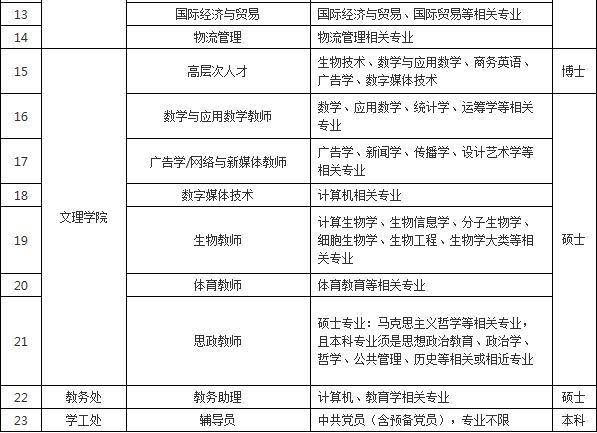 | 13 |  | 国际经济与贸易 | 国际经济与贸易、国际贸易等相关专业 |  |
|---|---|---|---|---|
| 14 |  | 物流管理 | 物流管理相关专业 |  |
| 15 | 文理学院 | 高层次人才 | 生物技术、数学与应用数学、商务英语、广告学、数字媒体技术 | 博士 |
| 16 | 文理学院 | 数学与应用数学教师 | 数学、应用数学、统计学、运筹学等相关专业 | 硕士 |
| 17 | 文理学院 | 广告学/网络与新媒体教师 | 广告学、新闻学、传播学、设计艺术学等相关专业 | 硕士 |
| 18 | 文理学院 | 数字媒体技术 | 计算机相关专业 | 硕士 |
| 19 | 文理学院 | 生物教师 | 计算生物学、生物信息学、分子生物学、细胞生物学、生物工程、生物学大类等相关专业 | 硕士 |
| 20 | 文理学院 | 体育教师 | 体育教育等相关专业 | 硕士 |
| 21 | 文理学院 | 思政教师 | 硕士专业：马克思主义哲学等相关专业，且本科专业须是思想政治教育、政治学、哲学、公共管理、历史等相关或相近专业 | 硕士 |
| 22 | 教务处 | 教务助理 | 计算机、教育学相关专业 | 硕士 |
| 23 | 学工处 | 辅导员 | 中共党员（含预备党员），专业不限 | 本科 |